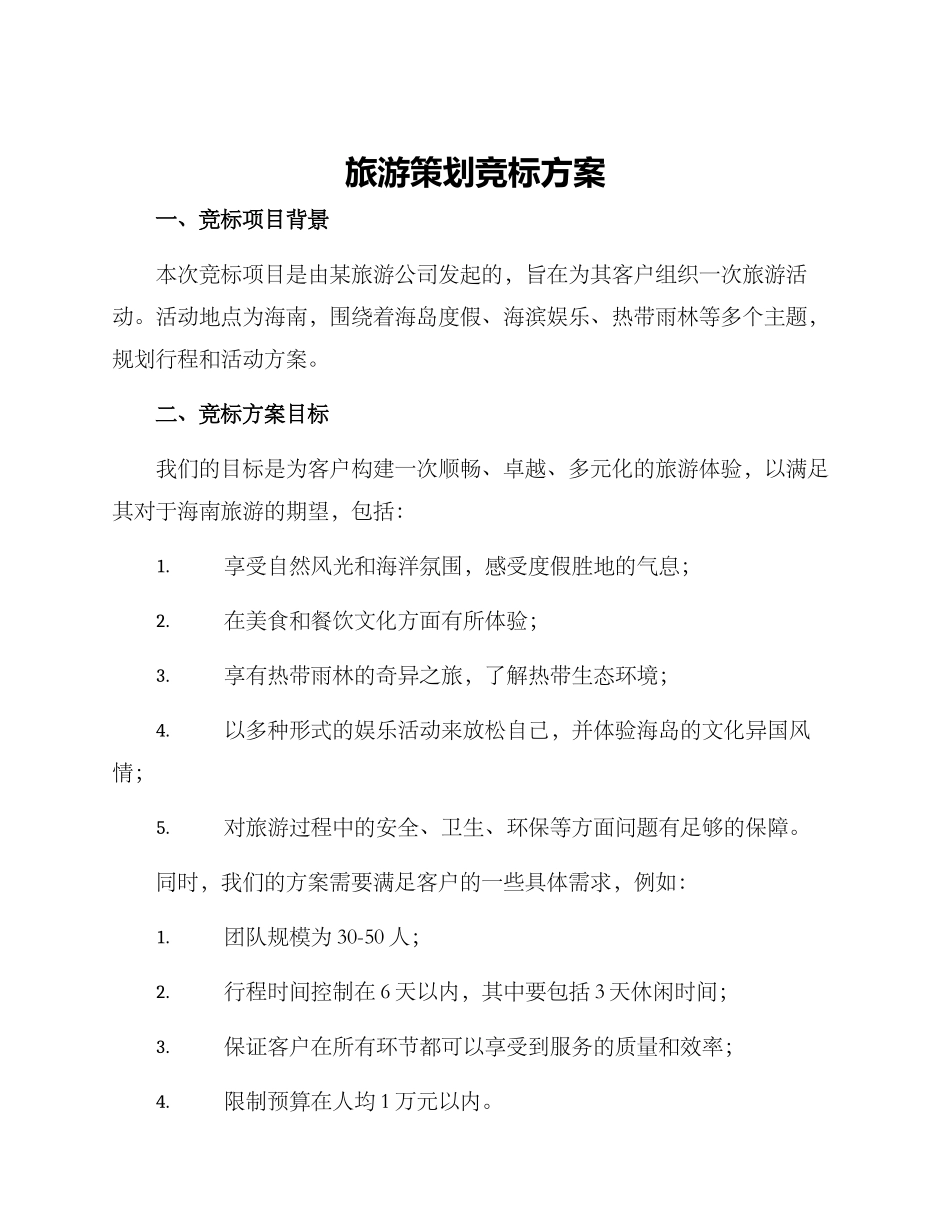 旅游策划竞标方案

一、竞标项目背景

本次竞标项目是由某旅游公司发起的，旨在为其客户组织一次旅游活动。活动地点为海南，围绕着海岛度假、海滨娱乐、热带雨林等多个主题，规划行程和活动方案。

二、竞标方案目标

我们的目标是为客户构建一次顺畅、卓越、多元化的旅游体验，以满足其对于海南旅游的期望，包括：

1. 享受自然风光和海洋氛围，感受度假胜地的气息；

2. 在美食和餐饮文化方面有所体验；

3. 享有热带雨林的奇异之旅，了解热带生态环境；

4. 以多种形式的娱乐活动来放松自己，并体验海岛的文化异国风情；

5. 对旅游过程中的安全、卫生、环保等方面问题有足够的保障。

同时，我们的方案需要满足客户的一些具体需求，例如：

1. 团队规模为 30-50 人；

2. 行程时间控制在 6 天以内，其中要包括 3 天休闲时间；

3. 保证客户在所有环节都可以享受到服务的质量和效率；

4. 限制预算在人均 1 万元以内。